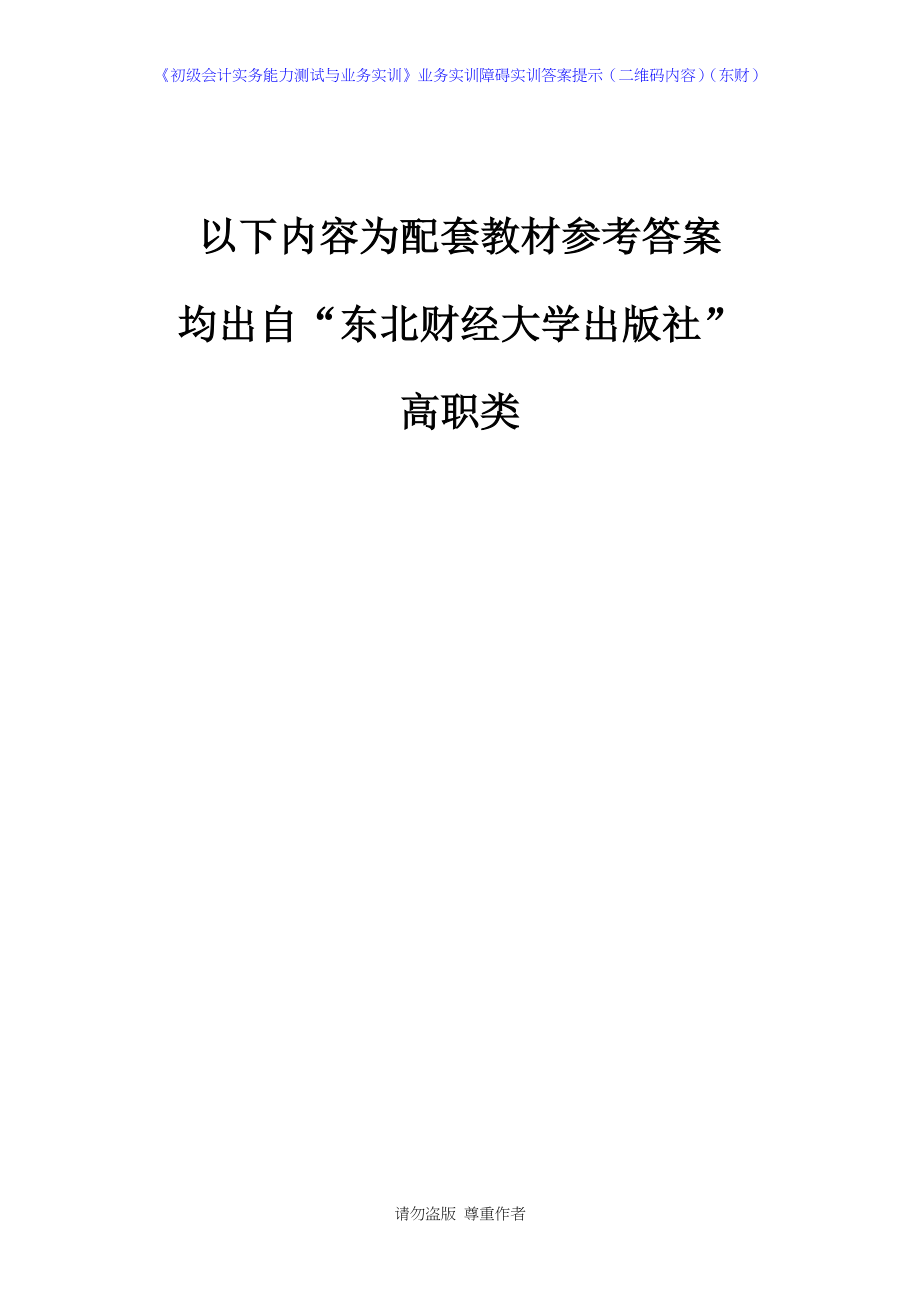 《初级会计实务能力测试与业务实训》业务实训障碍实训答案提示（二维码内容）（东财）

以下内容为配套教材参考答案

均出自“东北财经大学出版社”

高职类

请勿盗版 尊重作者